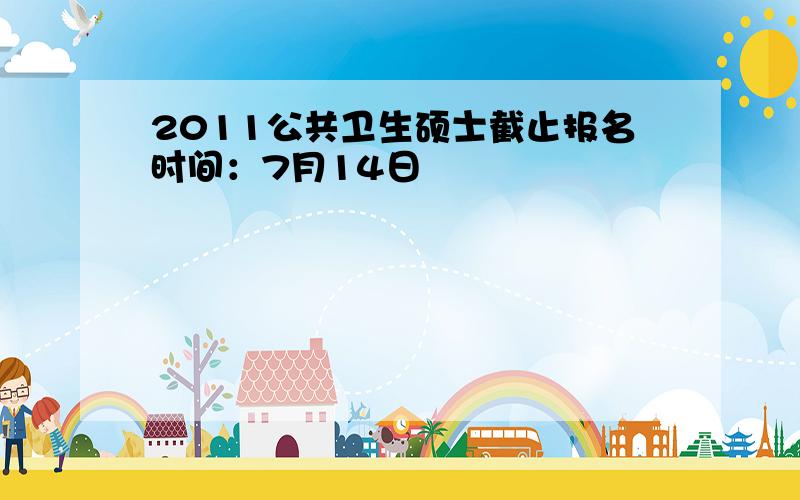 2011公共卫生硕士截止报名时间：7月14日